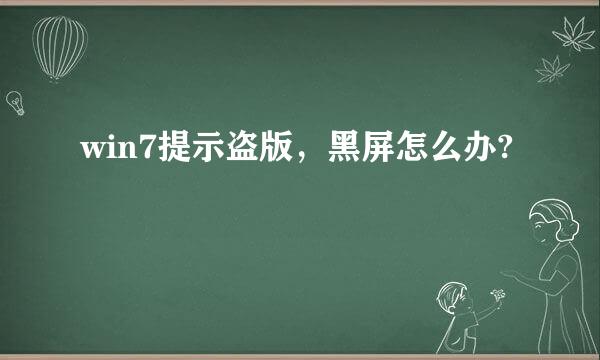 win7提示盗版，黑屏怎么办?